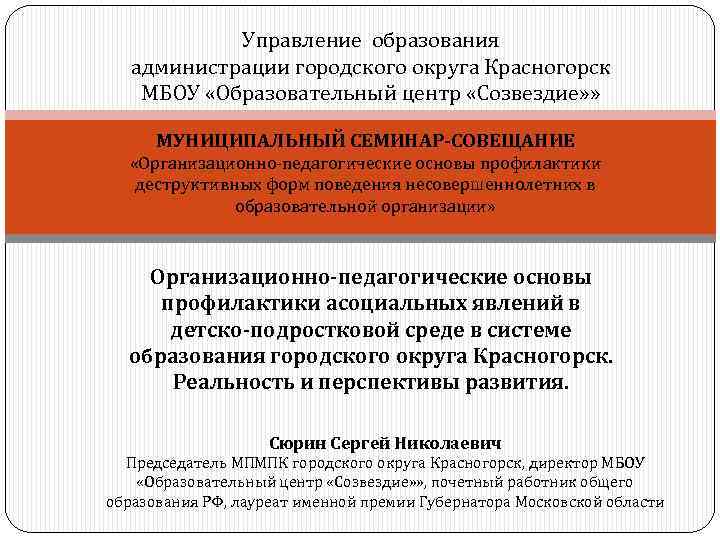 Управление образования
администрации городского округа Красногорск
МБОУ «Образовательный центр «Созвездие»»

МУНИЦИПАЛЬНЫЙ СЕМИНАР-СОВЕЩАНИЕ
«Организационно-педагогические основы профилактики деструктивных форм поведения несовершеннолетних в образовательной организации»

Организационно-педагогические основы профилактики асоциальных явлений в детско-подростковой среде в системе образования городского округа Красногорск.
Реальность и перспективы развития.

Сюрин Сергей Николаевич
Председатель МПМПК городского округа Красногорск, директор МБОУ «Образовательный центр «Созвездие»», почетный работник общего образования РФ, лауреат именной премии Губернатора Московской области